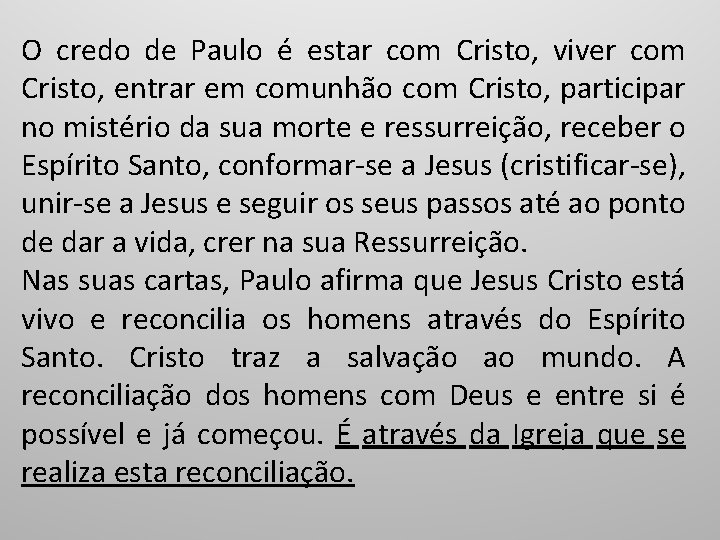 O credo de Paulo é estar com Cristo, viver com Cristo, entrar em comunhão com Cristo, participar no mistério da sua morte e ressurreição, receber o Espírito Santo, conformar-se a Jesus (cristificar-se), unir-se a Jesus e seguir os seus passos até ao ponto de dar a vida, crer na sua Ressurreição.
Nas suas cartas, Paulo afirma que Jesus Cristo está vivo e reconcilia os homens através do Espírito Santo. Cristo traz a salvação ao mundo. A reconciliação dos homens com Deus e entre si é possível e já começou. É através da Igreja que se realiza esta reconciliação.